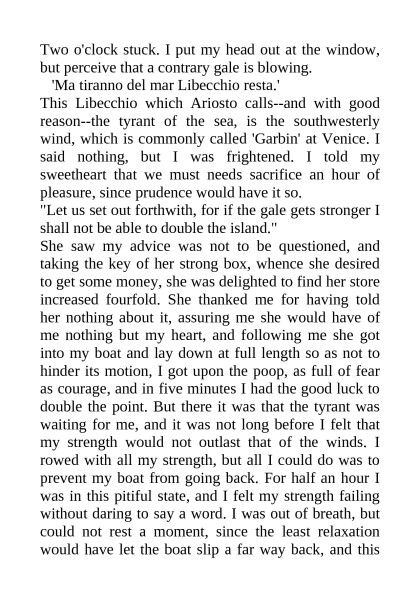 Two o'clock stuck. I put my head out at the window, but perceive that a contrary gale is blowing.

'Ma tiranno del mar Libecchio resta.'

This Libecchio which Ariosto calls--and with good reason--the tyrant of the sea, is the southwesterly wind, which is commonly called 'Garbin' at Venice. I said nothing, but I was frightened. I told my sweetheart that we must needs sacrifice an hour of pleasure, since prudence would have it so.

"Let us set out forthwith, for if the gale gets stronger I shall not be able to double the island."

She saw my advice was not to be questioned, and taking the key of her strong box, whence she desired to get some money, she was delighted to find her store increased fourfold. She thanked me for having told her nothing about it, assuring me she would have of me nothing but my heart, and following me she got into my boat and lay down at full length so as not to hinder its motion, I got upon the poop, as full of fear as courage, and in five minutes I had the good luck to double the point. But there it was that the tyrant was waiting for me, and it was not long before I felt that my strength would not outlast that of the winds. I rowed with all my strength, but all I could do was to prevent my boat from going back. For half an hour I was in this pitiful state, and I felt my strength failing without daring to say a word. I was out of breath, but could not rest a moment, since the least relaxation would have let the boat slip a far way back, and this